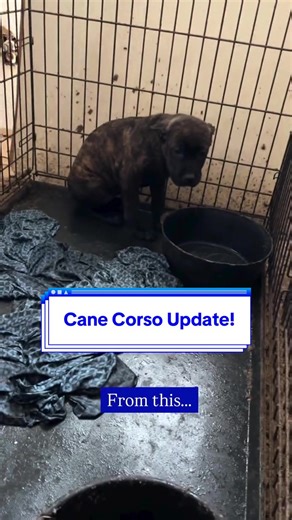 Cane Corso Update!

From this...